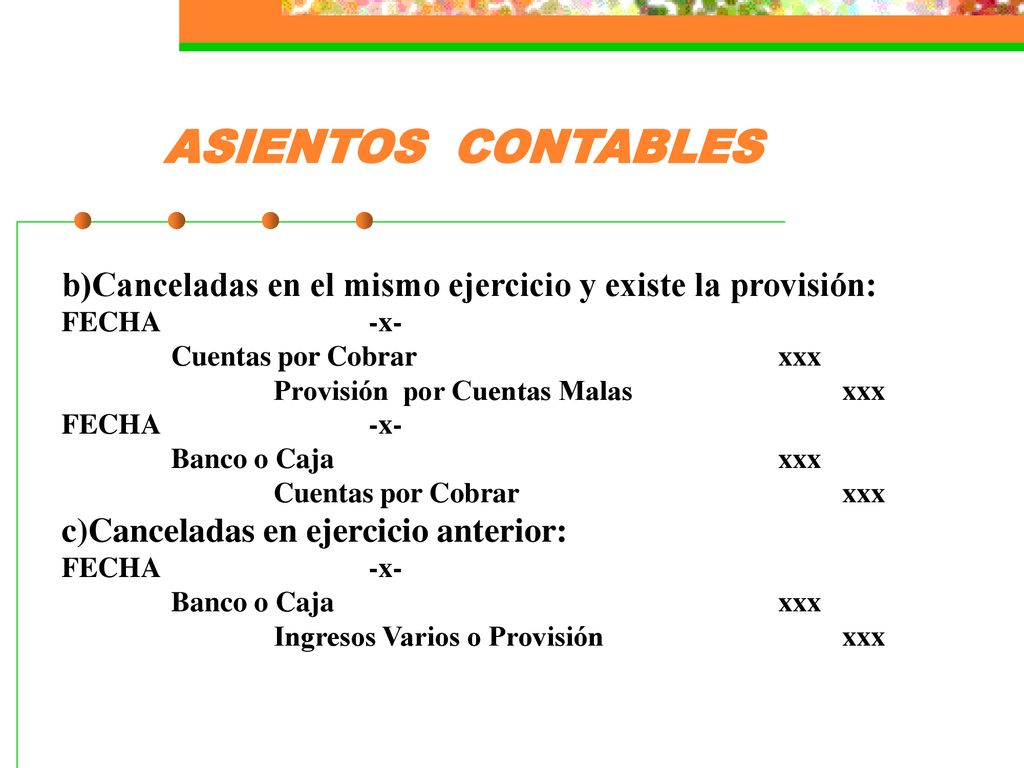 ASIENTOS CONTABLES

b)Canceladas en el mismo ejercicio y existe la provisión:

FECHA -x-
Cuentas por Cobrar xxx
Provisión por Cuentas Malas xxx

FECHA -x-
Banco o Caja xxx
Cuentas por Cobrar xxx

c)Canceladas en ejercicio anterior:

FECHA -x-
Banco o Caja xxx
Ingresos Varios o Provisión xxx